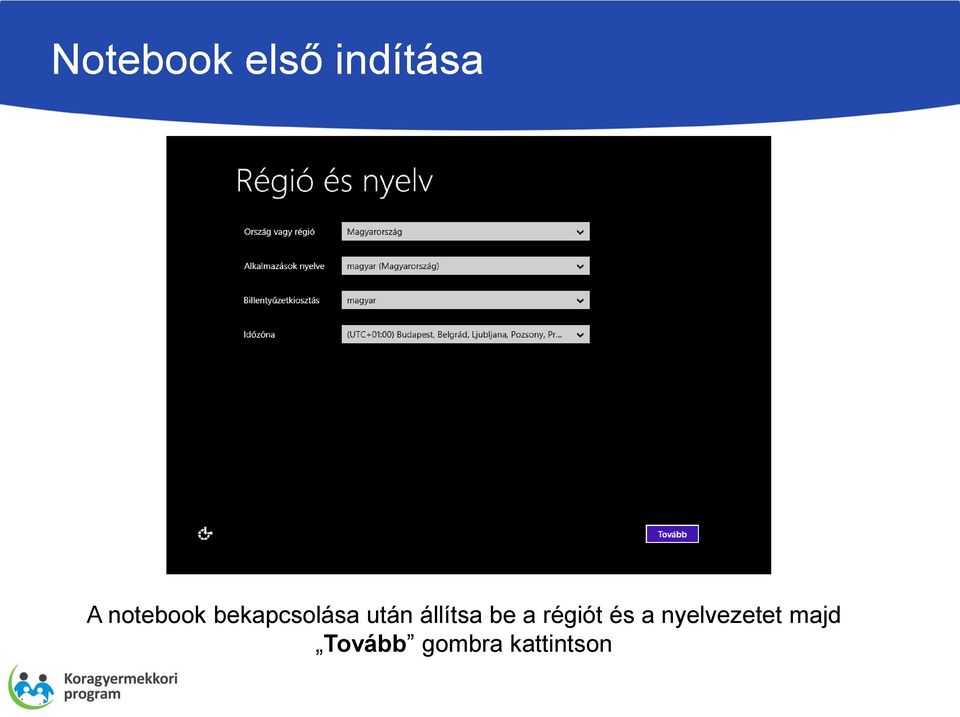 Notebook első indítása

Régió és nyelv

Ország vagy régió Magyarország

Alkalmazások nyelve magyar (Magyarország)

Billentyűzetkiosztás magyar

Időzóna (UTC+01:00) Budapest, Belgrád, Ljubljana, Pozsony, Pr...

Tovább

A notebook bekapcsolása után állítsa be a régiót és a nyelvezetet majd „Tovább” gombra kattintson

Koragyermekkori program